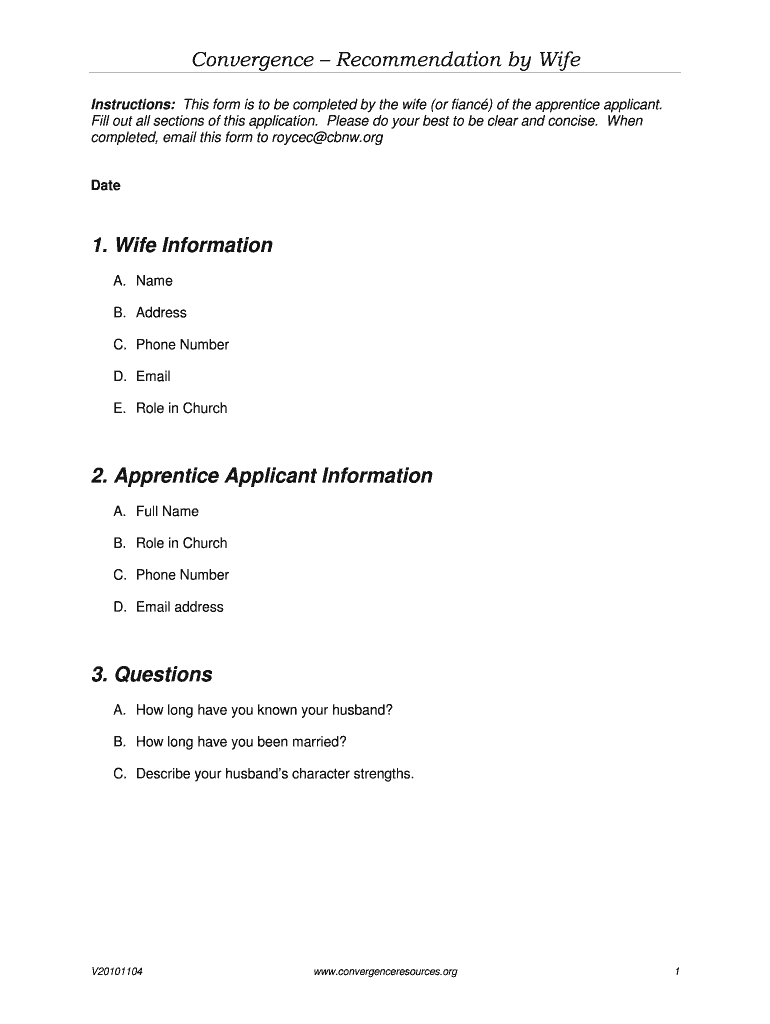 Convergence – Recommendation by Wife

Instructions: This form is to be completed by the wife (or fiancé) of the apprentice applicant. Fill out all sections of this application. Please do your best to be clear and concise. When completed, email this form to roycec@cbnw.org

Date

1. Wife Information

A. Name

B. Address

C. Phone Number

D. Email

E. Role in Church

2. Apprentice Applicant Information

A. Full Name

B. Role in Church

C. Phone Number

D. Email address

3. Questions

A. How long have you known your husband?

B. How long have you been married?

C. Describe your husband's character strengths.

V20101104 www.convergenceresources.org 1